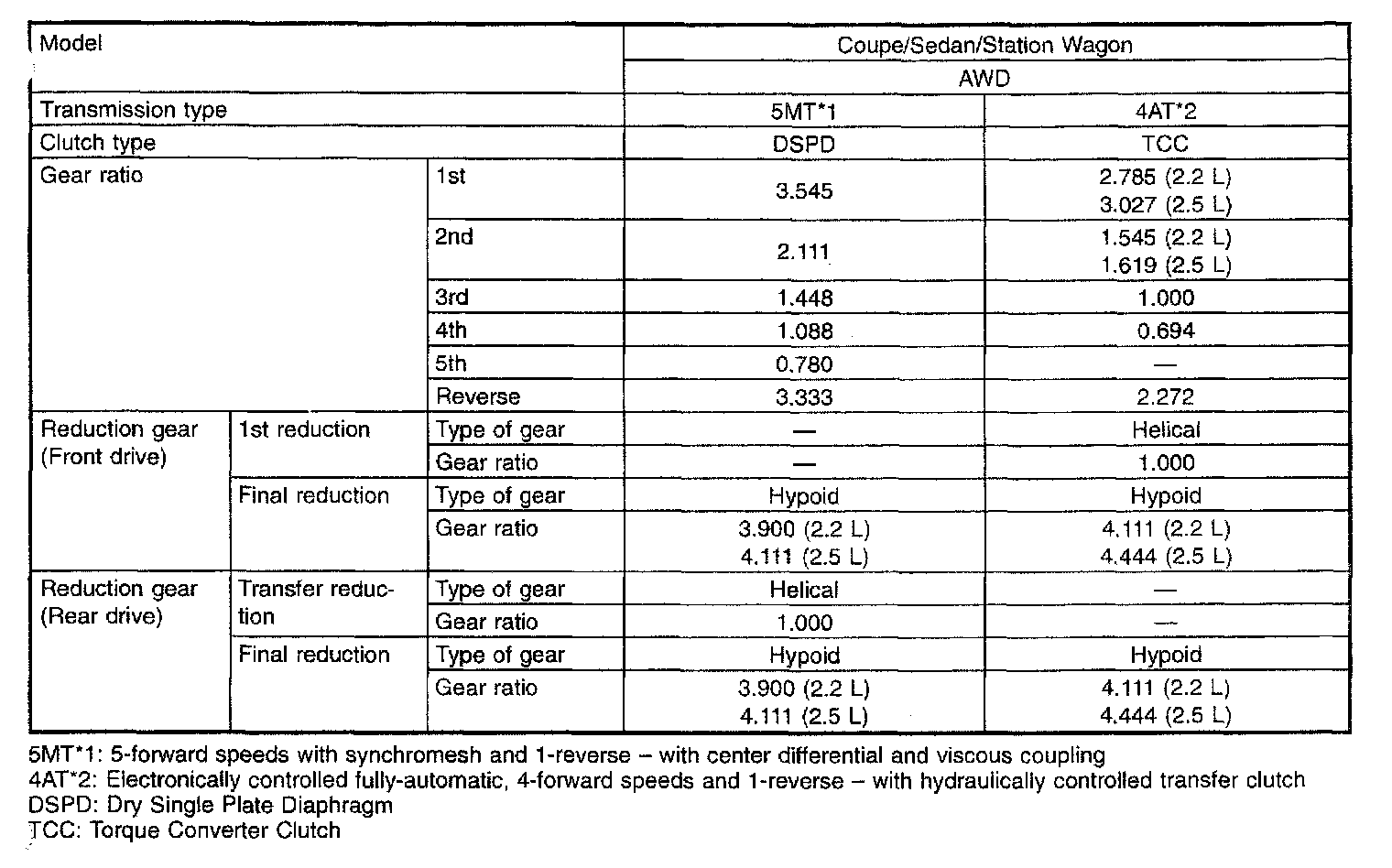 | Model | | | Coupe/Sedan/Station Wagon | |
|---|---|---|---|---|
| | | | AWD | |
| Transmission type | | | 5MT*1 | 4AT*2 |
| Clutch type | | | DSPD | TCC |
| Gear ratio | | 1st | 3.545 | 2.785 (2.2 L) 3.027 (2.5 L) |
| | | 2nd | 2.111 | 1.545 (2.2 L) 1.619 (2.5 L) |
| | | 3rd | 1.448 | 1.000 |
| | | 4th | 1.088 | 0.694 |
| | | 5th | 0.780 | — |
| | | Reverse | 3.333 | 2.272 |
| Reduction gear (Front drive) | 1st reduction | Type of gear | — | Helical |
| | | Gear ratio | — | 1.000 |
| | Final reduction | Type of gear | Hypoid | Hypoid |
| | | Gear ratio | 3.900 (2.2 L) 4.111 (2.5 L) | 4.111 (2.2 L) 4.444 (2.5 L) |
| Reduction gear (Rear drive) | Transfer reduction | Type of gear | Helical | — |
| | | Gear ratio | 1.000 | — |
| | Final reduction | Type of gear | Hypoid | Hypoid |
| | | Gear ratio | 3.900 (2.2 L) 4.111 (2.5 L) | 4.111 (2.2 L) 4.444 (2.5 L) |

5MT*1: 5-forward speeds with synchromesh and 1-reverse – with center differential and viscous coupling
4AT*2: Electronically controlled fully-automatic, 4-forward speeds and 1-reverse – with hydraulically controlled transfer clutch
DSPD: Dry Single Plate Diaphragm
TCC: Torque Converter Clutch